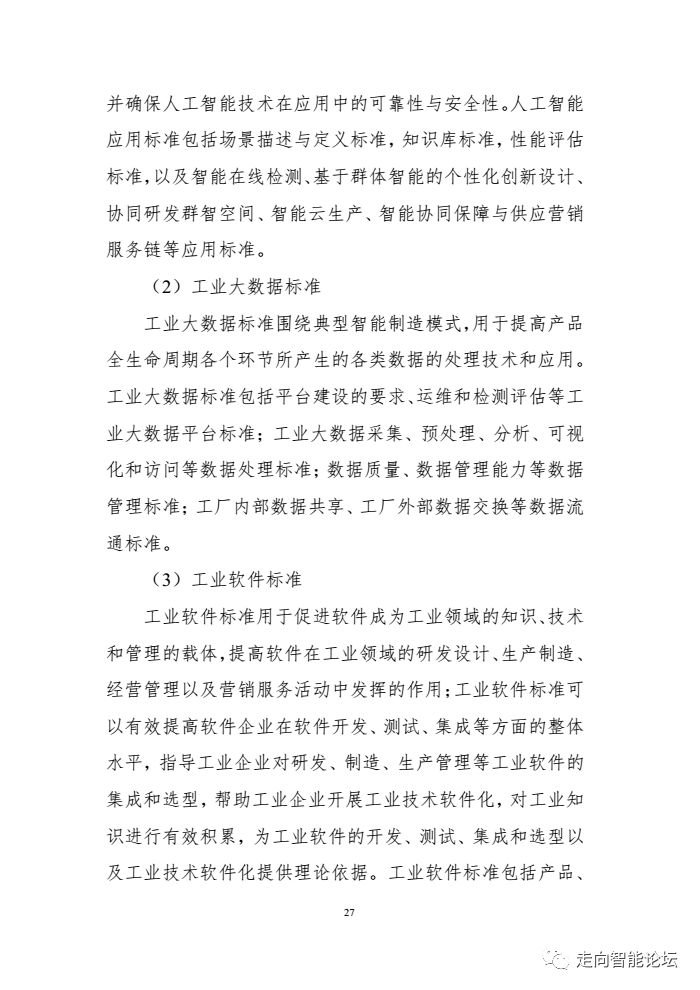 并确保人工智能技术在应用中的可靠性与安全性。人工智能应用标准包括场景描述与定义标准，知识库标准，性能评估标准，以及智能在线检测、基于群体智能的个性化创新设计、协同研发群智空间、智能云生产、智能协同保障与供应营销服务链等应用标准。

（2）工业大数据标准

工业大数据标准围绕典型智能制造模式，用于提高产品全生命周期各个环节所产生的各类数据的处理技术和应用。工业大数据标准包括平台建设的要求、运维和检测评估等工业大数据平台标准；工业大数据采集、预处理、分析、可视化和访问等数据处理标准；数据质量、数据管理能力等数据管理标准；工厂内部数据共享、工厂外部数据交换等数据流通标准。

（3）工业软件标准

工业软件标准用于促进软件成为工业领域的知识、技术和管理的载体，提高软件在工业领域的研发设计、生产制造、经营管理以及营销服务活动中发挥的作用；工业软件标准可以有效提高软件企业在软件开发、测试、集成等方面的整体水平，指导工业企业对研发、制造、生产管理等工业软件的集成和选型，帮助工业企业开展工业技术软件化，对工业知识进行有效积累，为工业软件的开发、测试、集成和选型以及工业技术软件化提供理论依据。工业软件标准包括产品、

27

走向智能论坛